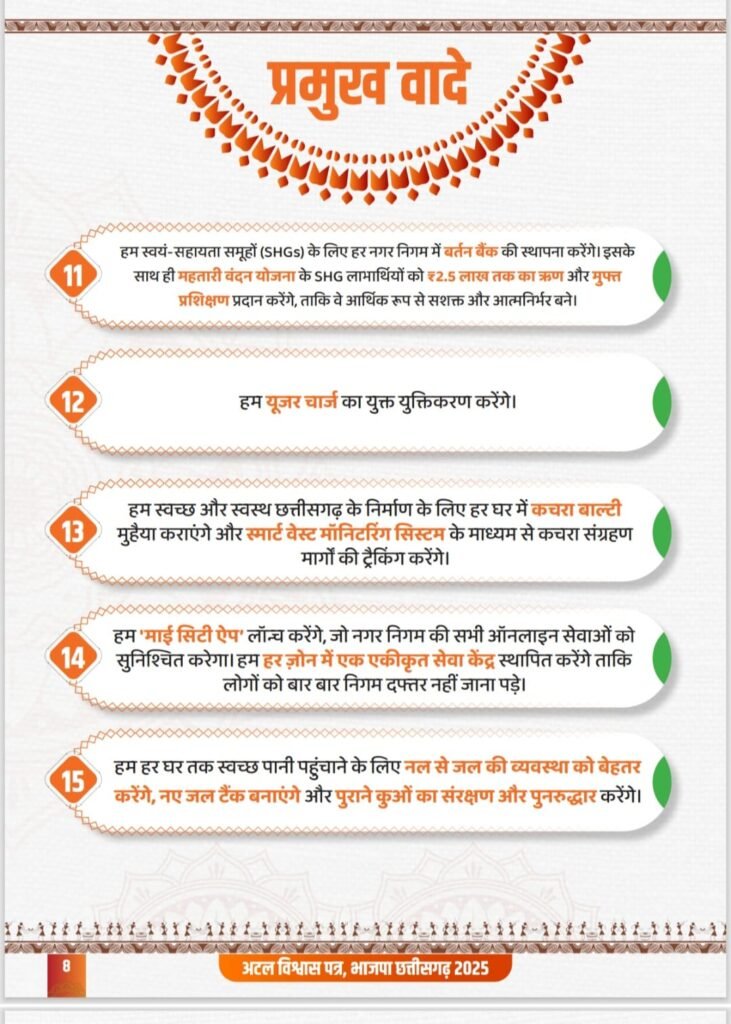 प्रमुख वादे

11
हम स्वयं-सहायता समूहों (SHGs) के लिए हर नगर निगम में बर्तन बैंक की स्थापना करेंगे। इसके साथ ही महतारी वंदन योजना के SHG लाभार्थियों को ₹2.5 लाख तक का ऋण और मुफ्त प्रशिक्षण प्रदान करेंगे, ताकि वे आर्थिक रूप से सशक्त और आत्मनिर्भर बने।

12
हम यूजर चार्ज का युक्त युक्तिकरण करेंगे।

13
हम स्वच्छ और स्वस्थ छत्तीसगढ़ के निर्माण के लिए हर घर में कचरा बाल्टी मुहैया कराएंगे और स्मार्ट वेस्ट मॉनिटरिंग सिस्टम के माध्यम से कचरा संग्रहण मार्गों की ट्रैकिंग करेंगे।

14
हम 'माई सिटी ऐप' लॉन्च करेंगे, जो नगर निगम की सभी ऑनलाइन सेवाओं को सुनिश्चित करेगा। हम हर ज़ोन में एक एकीकृत सेवा केंद्र स्थापित करेंगे ताकि लोगों को बार बार निगम दफ्तर नहीं जाना पड़े।

15
हम हर घर तक स्वच्छ पानी पहुंचाने के लिए नल से जल की व्यवस्था को बेहतर करेंगे, नए जल टैंक बनाएंगे और पुराने कुओं का संरक्षण और पुनरुद्धार करेंगे।

8
अटल विश्वास पत्र, भाजपा छत्तीसगढ़ 2025